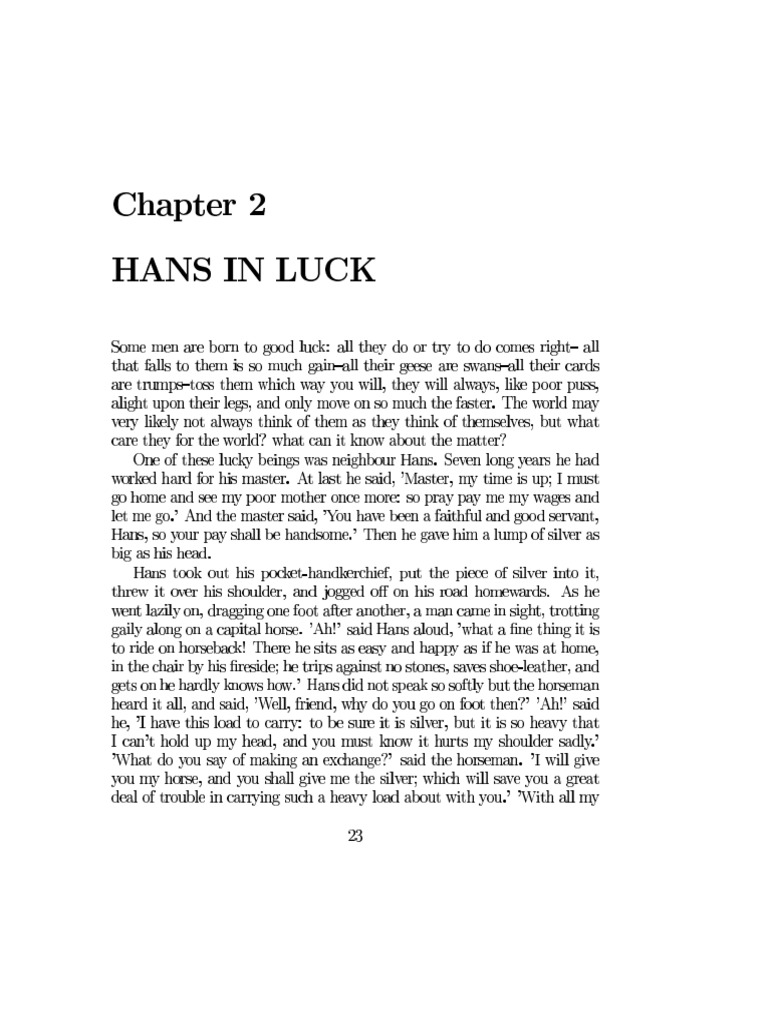 Chapter 2

HANS IN LUCK

Some men are born to good luck: all they do or try to do comes right– all that falls to them is so much gain–all their geese are swans–all their cards are trumps–toss them which way you will, they will always, like poor puss, alight upon their legs, and only move on so much the faster. The world may very likely not always think of them as they think of themselves, but what care they for the world? what can it know about the matter?

One of these lucky beings was neighbour Hans. Seven long years he had worked hard for his master. At last he said, 'Master, my time is up; I must go home and see my poor mother once more: so pray pay me my wages and let me go.' And the master said, 'You have been a faithful and good servant, Hans, so your pay shall be handsome.' Then he gave him a lump of silver as big as his head.

Hans took out his pocket-handkerchief, put the piece of silver into it, threw it over his shoulder, and jogged off on his road homewards. As he went lazily on, dragging one foot after another, a man came in sight, trotting gaily along on a capital horse. 'Ah!' said Hans aloud, 'what a fine thing it is to ride on horseback! There he sits as easy and happy as if he was at home, in the chair by his fireside; he trips against no stones, saves shoe-leather, and gets on he hardly knows how.' Hans did not speak so softly but the horseman heard it all, and said, 'Well, friend, why do you go on foot then?' 'Ah!' said he, 'I have this load to carry: to be sure it is silver, but it is so heavy that I can't hold up my head, and you must know it hurts my shoulder sadly.' 'What do you say of making an exchange?' said the horseman. 'I will give you my horse, and you shall give me the silver; which will save you a great deal of trouble in carrying such a heavy load about with you.' 'With all my

23